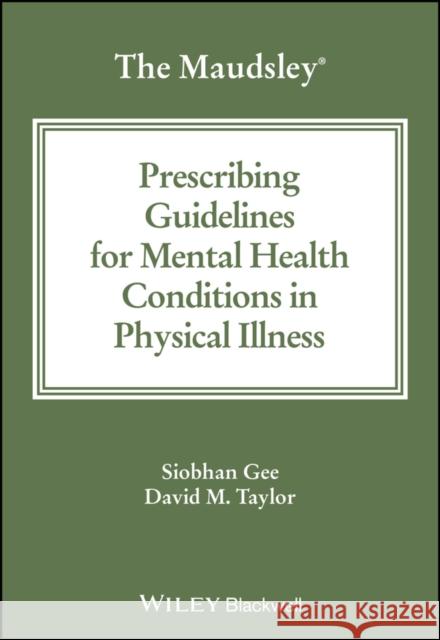 The Maudsley®

Prescribing Guidelines for Mental Health Conditions in Physical Illness

Siobhan Gee
David M. Taylor

WILEY Blackwell